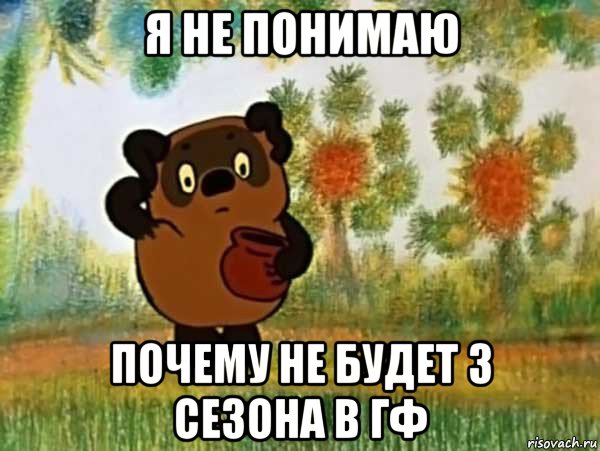 Я НЕ ПОНИМАЮ

ПОЧЕМУ НЕ БУДЕТ 3 СЕЗОНА В ГФ

risovach.ru